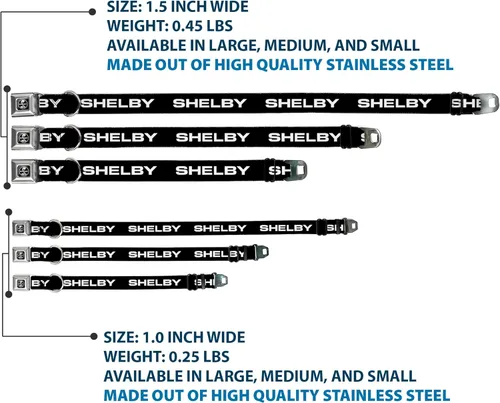 SIZE: 1.5 INCH WIDE
WEIGHT: 0.45 LBS
AVAILABLE IN LARGE, MEDIUM, AND SMALL
MADE OUT OF HIGH QUALITY STAINLESS STEEL

BY SHELBY SHELBY SHELBY SHELBY SHE

BY SHELBY SHELBY SHELBY S

BY SHELBY SHELBY SH

BY SHELBY SHELBY SHELBY SHELBY SH

BY SHELBY SHELBY SHELBY

BY SHELBY SHELBY SH

SIZE: 1.0 INCH WIDE
WEIGHT: 0.25 LBS
AVAILABLE IN LARGE, MEDIUM, AND SMALL
MADE OUT OF HIGH QUALITY STAINLESS STEEL